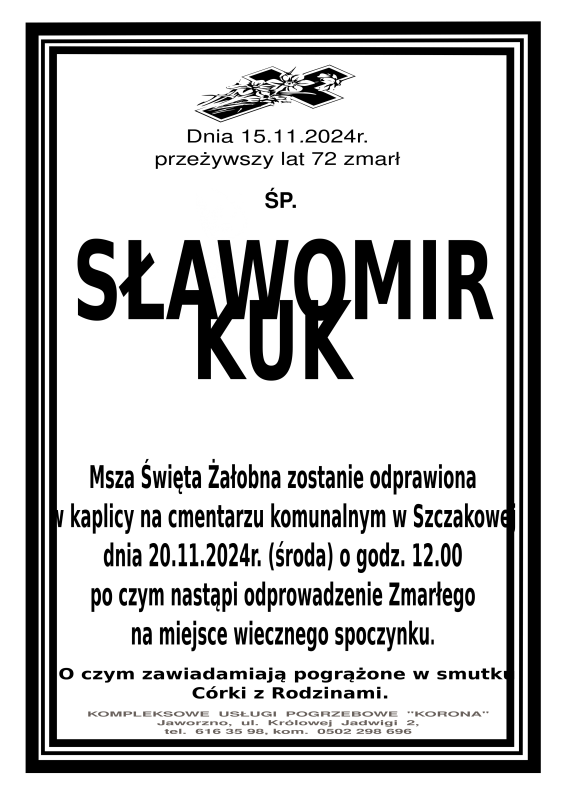 Dnia 15.11.2024r.
przeżywszy lat 72 zmarł

ŚP.

SŁAWOMIR
KUK

Msza Święta Żałobna zostanie odprawiona
w kaplicy na cmentarzu komunalnym w Szczakowej
dnia 20.11.2024r. (środa) o godz. 12.00
po czym nastąpi odprowadzenie Zmarłego
na miejsce wiecznego spoczynku.

O czym zawiadamiają pogrążone w smutku
Córki z Rodzinami.

KOMPLEKSOWE USŁUGI POGRZEBOWE "KORONA"
Jaworzno, ul. Królowej Jadwigi 2,
tel. 616 35 98, kom. 0502 298 696